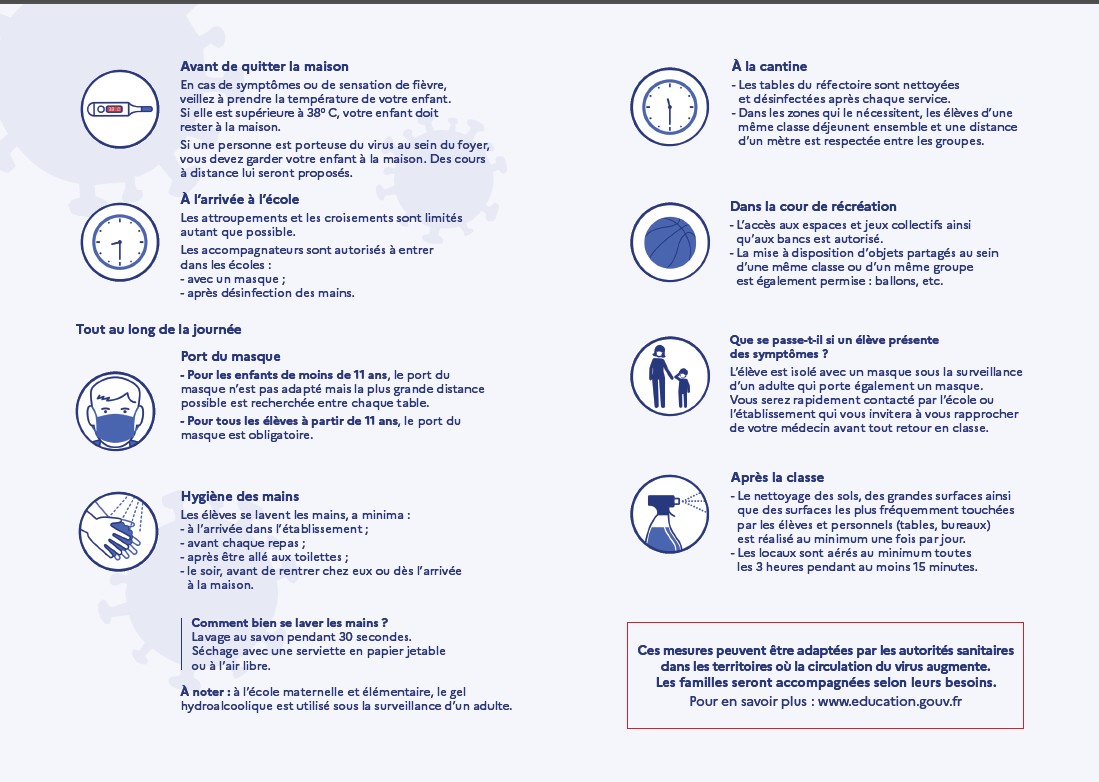 Avant de quitter la maison
En cas de symptômes ou de sensation de fièvre, veillez à prendre la température de votre enfant. Si elle est supérieure à 38° C, votre enfant doit rester à la maison.

Si une personne est porteuse du virus au sein du foyer, vous devez garder votre enfant à la maison. Des cours à distance lui seront proposés.

À l'arrivée à l'école
Les attroupements et les croisements sont limités autant que possible.

Les accompagnateurs sont autorisés à entrer dans les écoles :
- avec un masque ;
- après désinfection des mains.

Tout au long de la journée

Port du masque
- Pour les enfants de moins de 11 ans, le port du masque n'est pas adapté mais la plus grande distance possible est recherchée entre chaque table.
- Pour tous les élèves à partir de 11 ans, le port du masque est obligatoire.

Hygiène des mains
Les élèves se lavent les mains, a minima :
- à l'arrivée dans l'établissement ;
- avant chaque repas ;
- après être allé aux toilettes ;
- le soir, avant de rentrer chez eux ou dès l'arrivée à la maison.

Comment bien se laver les mains ?
Lavage au savon pendant 30 secondes.
Séchage avec une serviette en papier jetable ou à l'air libre.

À noter : à l'école maternelle et élémentaire, le gel hydroalcoolique est utilisé sous la surveillance d'un adulte.

À la cantine
- Les tables du réfectoire sont nettoyées et désinfectées après chaque service.
- Dans les zones qui le nécessitent, les élèves d'une même classe déjeunent ensemble et une distance d'un mètre est respectée entre les groupes.

Dans la cour de récréation
- L'accès aux espaces et jeux collectifs ainsi qu'aux bancs est autorisé.
- La mise à disposition d'objets partagés au sein d'une même classe ou d'un même groupe est également permise : ballons, etc.

Que se passe-t-il si un élève présente des symptômes ?
L'élève est isolé avec un masque sous la surveillance d'un adulte qui porte également un masque.
Vous serez rapidement contacté par l'école ou l'établissement qui vous invitera à vous rapprocher de votre médecin avant tout retour en classe.

Après la classe
- Le nettoyage des sols, des grandes surfaces ainsi que des surfaces les plus fréquemment touchées par les élèves et personnels (tables, bureaux) est réalisé au minimum une fois par jour.
- Les locaux sont aérés au minimum toutes les 3 heures pendant au moins 15 minutes.

Ces mesures peuvent être adaptées par les autorités sanitaires dans les territoires où la circulation du virus augmente.
Les familles seront accompagnées selon leurs besoins.
Pour en savoir plus : www.education.gouv.fr